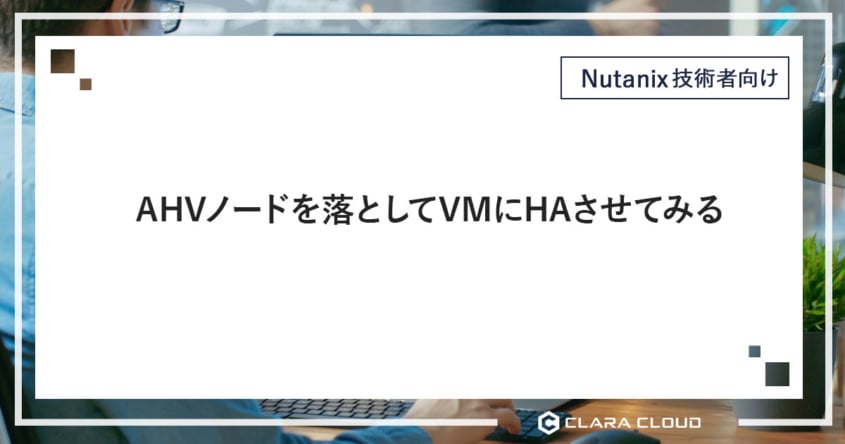 Nutanix技術者向け

AHVノードを落としてVMにHAさせてみる

CLARA CLOUD